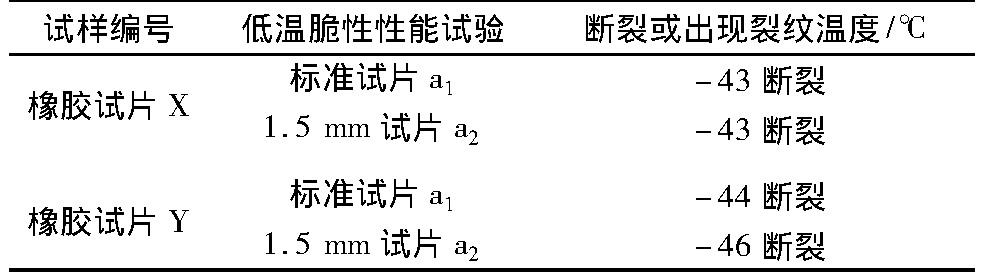 | 试样编号 | 低温脆性性能试验 | 断裂或出现裂纹温度/℃ |
|---|---|---|
| 橡胶试片 X | 标准试片 $a_1$ | −43 断裂 |
| | 1.5 mm 试片 $a_2$ | −43 断裂 |
| 橡胶试片 Y | 标准试片 $a_1$ | −44 断裂 |
| | 1.5 mm 试片 $a_2$ | −46 断裂 |